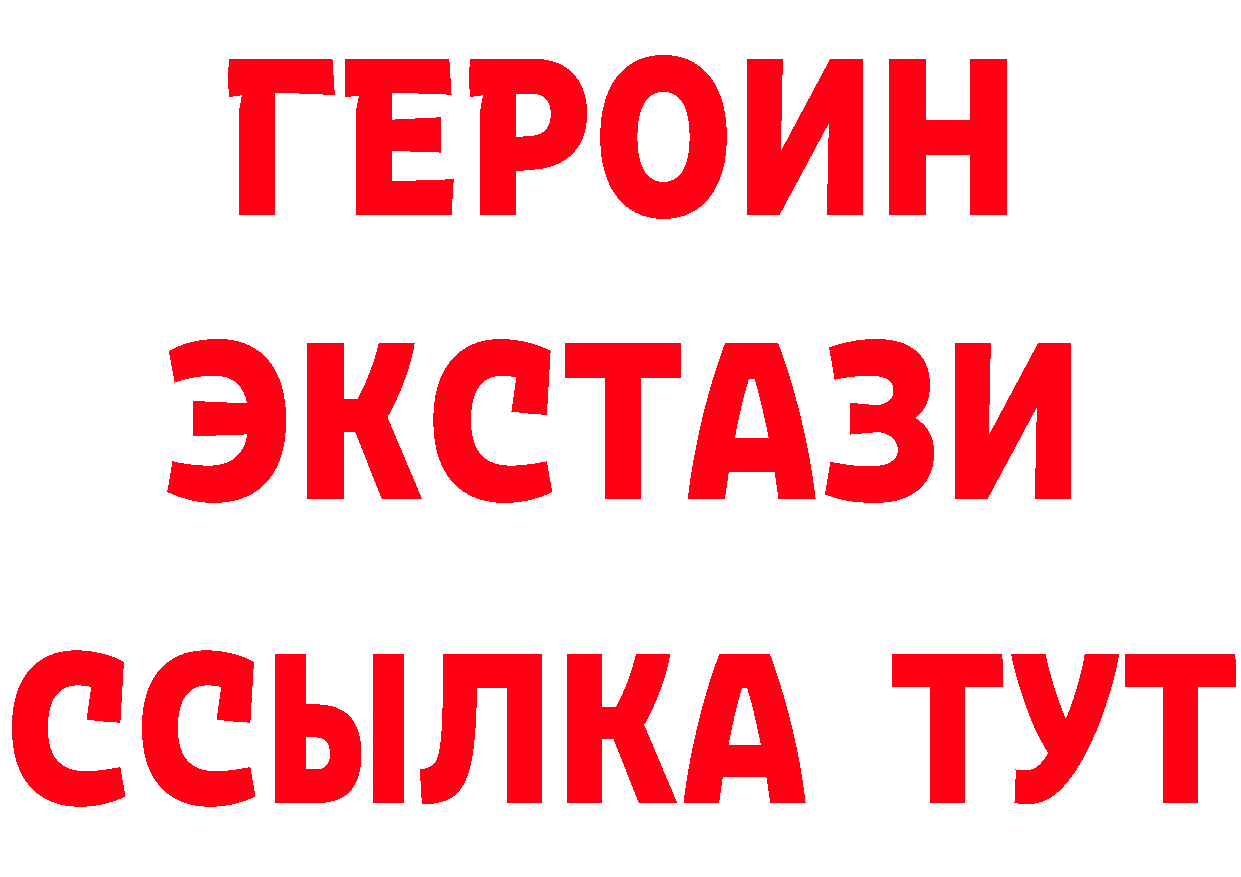 ГЕРОИН
ЭКСТАЗИ
ССЫЛКА ТУТ